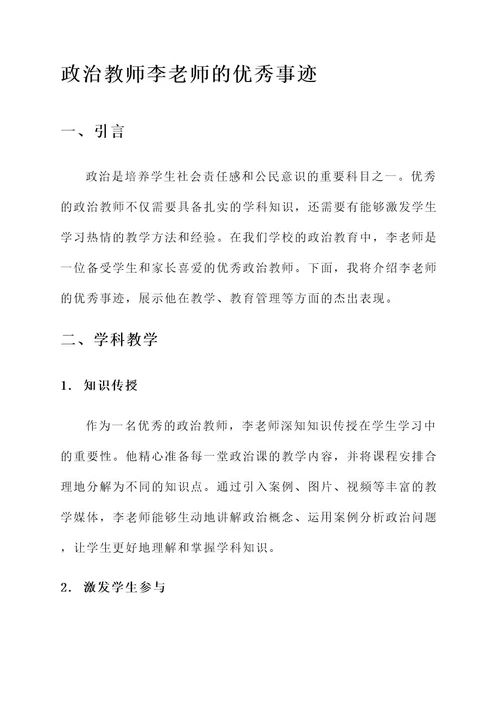 政治教师李老师的优秀事迹

一、引言

政治是培养学生社会责任感和公民意识的重要科目之一。优秀的政治教师不仅需要具备扎实的学科知识，还需要有能够激发学生学习热情的教学方法和经验。在我们学校的政治教育中，李老师是一位备受学生和家长喜爱的优秀政治教师。下面，我将介绍李老师的优秀事迹，展示他在教学、教育管理等方面的杰出表现。

二、学科教学

1. 知识传授

作为一名优秀的政治教师，李老师深知知识传授在学生学习中的重要性。他精心准备每一堂政治课的教学内容，并将课程安排合理地分解为不同的知识点。通过引入案例、图片、视频等丰富的教学媒体，李老师能够生动地讲解政治概念、运用案例分析政治问题，让学生更好地理解和掌握学科知识。

2. 激发学生参与